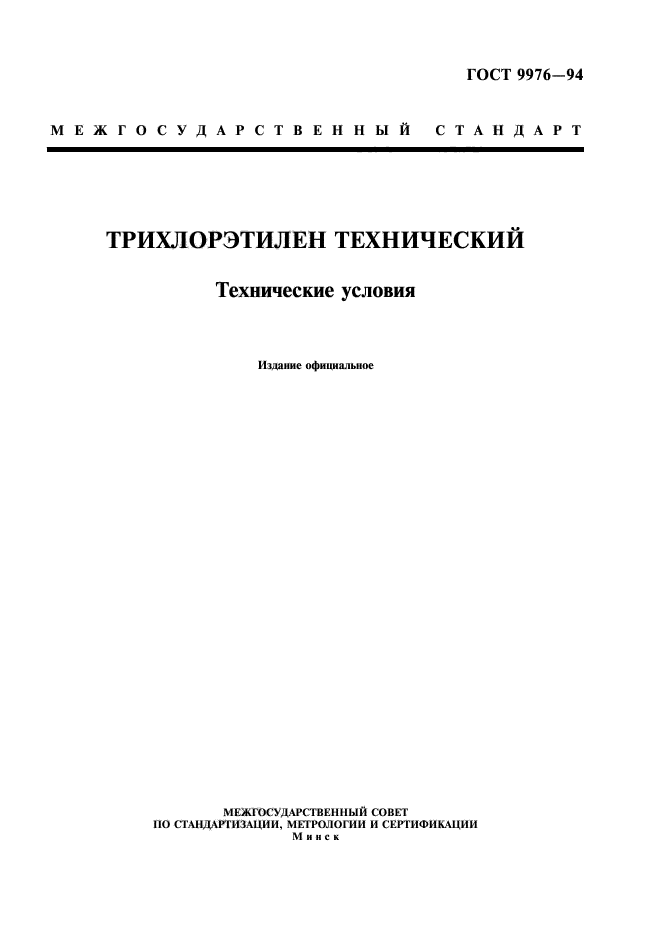 ГОСТ 9976—94

МЕЖГОСУДАРСТВЕННЫЙ СТАНДАРТ

ТРИХЛОРЭТИЛЕН ТЕХНИЧЕСКИЙ

Технические условия

Издание официальное

МЕЖГОСУДАРСТВЕННЫЙ СОВЕТ
ПО СТАНДАРТИЗАЦИИ, МЕТРОЛОГИИ И СЕРТИФИКАЦИИ
Минск